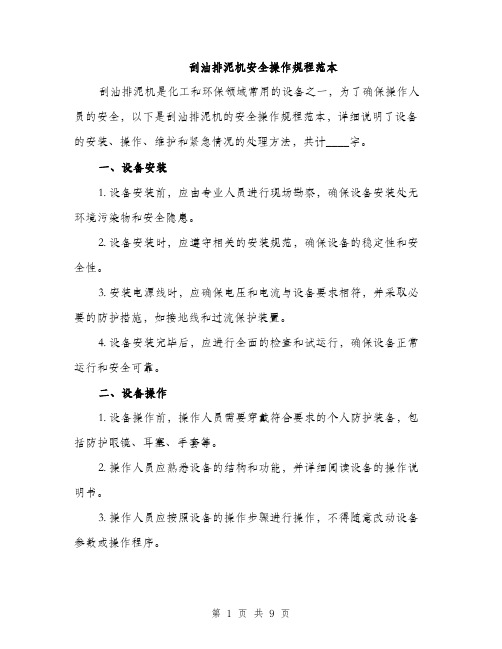 刮油排泥机安全操作规程范本

刮油排泥机是化工和环保领域常用的设备之一，为了确保操作人员的安全，以下是刮油排泥机的安全操作规程范本，详细说明了设备的安装、操作、维护和紧急情况的处理方法，共计____字。

一、设备安装

1. 设备安装前，应由专业人员进行现场勘察，确保设备安装处无环境污染物和安全隐患。

2. 设备安装时，应遵守相关的安装规范，确保设备的稳定性和安全性。

3. 安装电源线时，应确保电压和电流与设备要求相符，并采取必要的防护措施，如接地线和过流保护装置。

4. 设备安装完毕后，应进行全面的检查和试运行，确保设备正常运行和安全可靠。

二、设备操作

1. 设备操作前，操作人员需要穿戴符合要求的个人防护装备，包括防护眼镜、耳塞、手套等。

2. 操作人员应熟悉设备的结构和功能，并详细阅读设备的操作说明书。

3. 操作人员应按照设备的操作步骤进行操作，不得随意改动设备参数或操作程序。

第 1 页 共 9 页